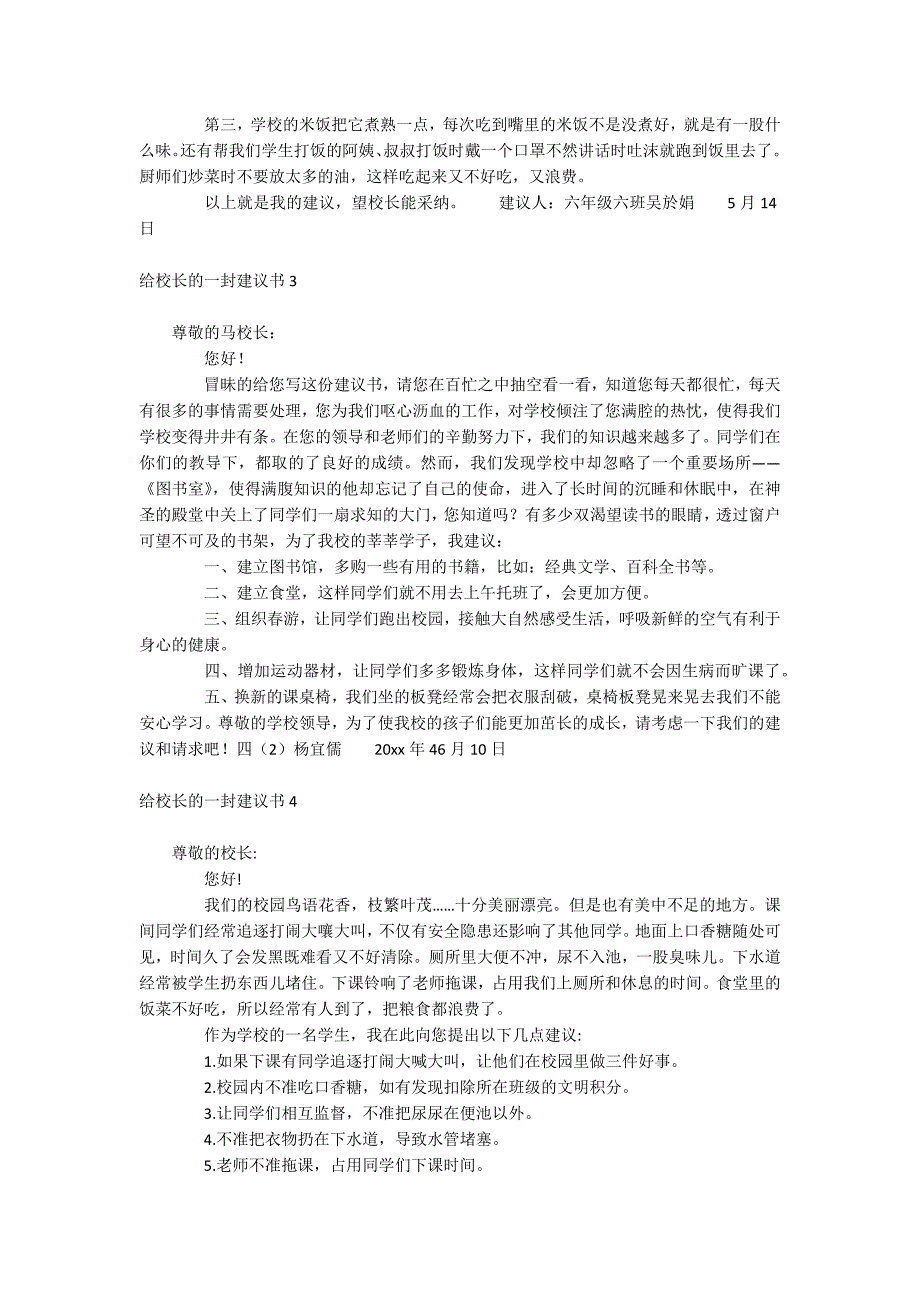 第三，学校的米饭把它煮熟一点，每次吃到嘴里的米饭不是没煮好，就是有一股什么味。还有帮我们学生打饭的阿姨、叔叔打饭时戴一个口罩不然讲话时吐沫就跑到饭里去了。厨师们炒菜时不要放太多的油，这样吃起来又不好吃，又浪费。

以上就是我的建议，望校长能采纳。　　建议人：六年级六班吴於娟　　5 月 14 日

给校长的一封建议书 3

尊敬的马校长：

您好！

冒昧的给您写这份建议书，请您在百忙之中抽空看一看，知道您每天都很忙，每天有很多的事情需要处理，您为我们呕心沥血的工作，对学校倾注了您满腔的热忱，使得我们学校变得井井有条。在您的领导和老师们的辛勤努力下，我们的知识越来越多了。同学们在你们的教导下，都取的了良好的成绩。然而，我们发现学校中却忽略了一个重要场所——《图书室》，使得满腹知识的他却忘记了自己的使命，进入了长时间的沉睡和休眠中，在神圣的殿堂中关上了同学们一扇求知的大门，您知道吗？有多少双渴望读书的眼睛，透过窗户可望不可及的书架，为了我校的莘莘学子，我建议：

一、建立图书馆，多购一些有用的书籍，比如：经典文学、百科全书等。

二、建立食堂，这样同学们就不用去上午托班了，会更加方便。

三、组织春游，让同学们跑出校园，接触大自然感受生活，呼吸新鲜的空气有利于身心的健康。

四、增加运动器材，让同学们多多锻炼身体，这样同学们就不会因生病而旷课了。

五、换新的课桌椅，我们坐的板凳经常会把衣服刮破，桌椅板凳晃来晃去我们不能安心学习。尊敬的学校领导，为了使我校的孩子们能更加茁长的成长，请考虑一下我们的建议和请求吧！四（2）杨宜儒　　20xx 年 46 月 10 日

给校长的一封建议书 4

尊敬的校长:

您好!

我们的校园鸟语花香，枝繁叶茂……十分美丽漂亮。但是也有美中不足的地方。课间同学们经常追逐打闹大嚷大叫，不仅有安全隐患还影响了其他同学。地面上口香糖随处可见，时间久了会发黑既难看又不好清除。厕所里大便不冲，尿不入池，一股臭味儿。下水道经常被学生扔东西儿堵住。下课铃响了老师拖课，占用我们上厕所和休息的时间。食堂里的饭菜不好吃，所以经常有人到了，把粮食都浪费了。

作为学校的一名学生，我在此向您提出以下几点建议:

1.如果下课有同学追逐打闹大喊大叫，让他们在校园里做三件好事。

2.校园内不准吃口香糖，如有发现扣除所在班级的文明积分。

3.让同学们相互监督，不准把尿尿在便池以外。

4.不准把衣物扔在下水道，导致水管堵塞。

5.老师不准拖课，占用同学们下课时间。